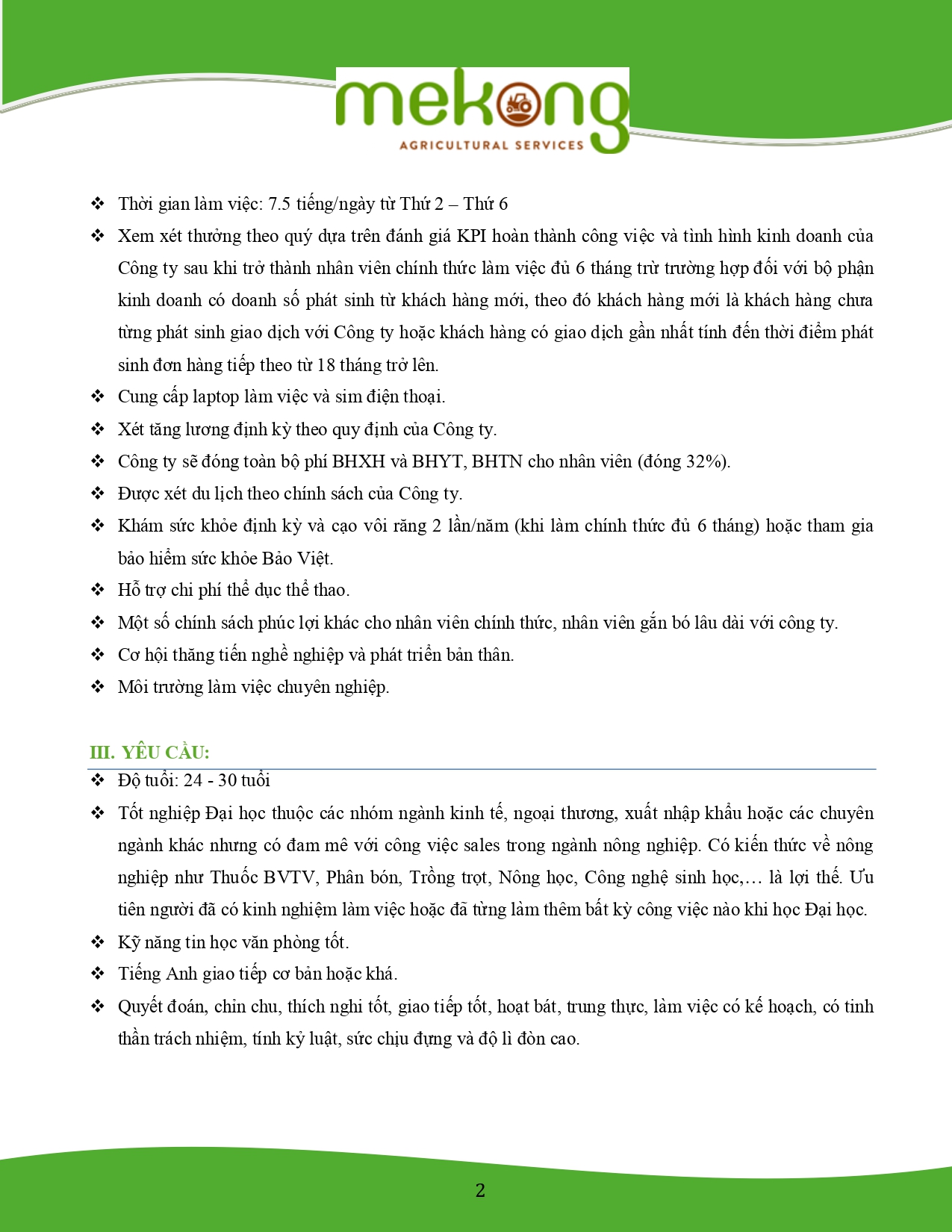 mekong
AGRICULTURAL SERVICES

❖ Thời gian làm việc: 7.5 tiếng/ngày từ Thứ 2 – Thứ 6

❖ Xem xét thưởng theo quý dựa trên đánh giá KPI hoàn thành công việc và tình hình kinh doanh của Công ty sau khi trở thành nhân viên chính thức làm việc đủ 6 tháng trừ trường hợp đối với bộ phận kinh doanh có doanh số phát sinh từ khách hàng mới, theo đó khách hàng mới là khách hàng chưa từng phát sinh giao dịch với Công ty hoặc khách hàng có giao dịch gần nhất tính đến thời điểm phát sinh đơn hàng tiếp theo từ 18 tháng trở lên.

❖ Cung cấp laptop làm việc và sim điện thoại.

❖ Xét tăng lương định kỳ theo quy định của Công ty.

❖ Công ty sẽ đóng toàn bộ phí BHXH và BHYT, BHTN cho nhân viên (đóng 32%).

❖ Được xét du lịch theo chính sách của Công ty.

❖ Khám sức khỏe định kỳ và cạo vôi răng 2 lần/năm (khi làm chính thức đủ 6 tháng) hoặc tham gia bảo hiểm sức khỏe Bảo Việt.

❖ Hỗ trợ chi phí thể dục thể thao.

❖ Một số chính sách phúc lợi khác cho nhân viên chính thức, nhân viên gắn bó lâu dài với công ty.

❖ Cơ hội thăng tiến nghề nghiệp và phát triển bản thân.

❖ Môi trường làm việc chuyên nghiệp.

III. YÊU CẦU:

❖ Độ tuổi: 24 - 30 tuổi

❖ Tốt nghiệp Đại học thuộc các nhóm ngành kinh tế, ngoại thương, xuất nhập khẩu hoặc các chuyên ngành khác nhưng có đam mê với công việc sales trong ngành nông nghiệp. Có kiến thức về nông nghiệp như Thuốc BVTV, Phân bón, Trồng trọt, Nông học, Công nghệ sinh học,… là lợi thế. Ưu tiên người đã có kinh nghiệm làm việc hoặc đã từng làm thêm bất kỳ công việc nào khi học Đại học.

❖ Kỹ năng tin học văn phòng tốt.

❖ Tiếng Anh giao tiếp cơ bản hoặc khá.

❖ Quyết đoán, chỉn chu, thích nghi tốt, giao tiếp tốt, hoạt bát, trung thực, làm việc có kế hoạch, có tinh thần trách nhiệm, tính kỷ luật, sức chịu đựng và độ lì đòn cao.

2